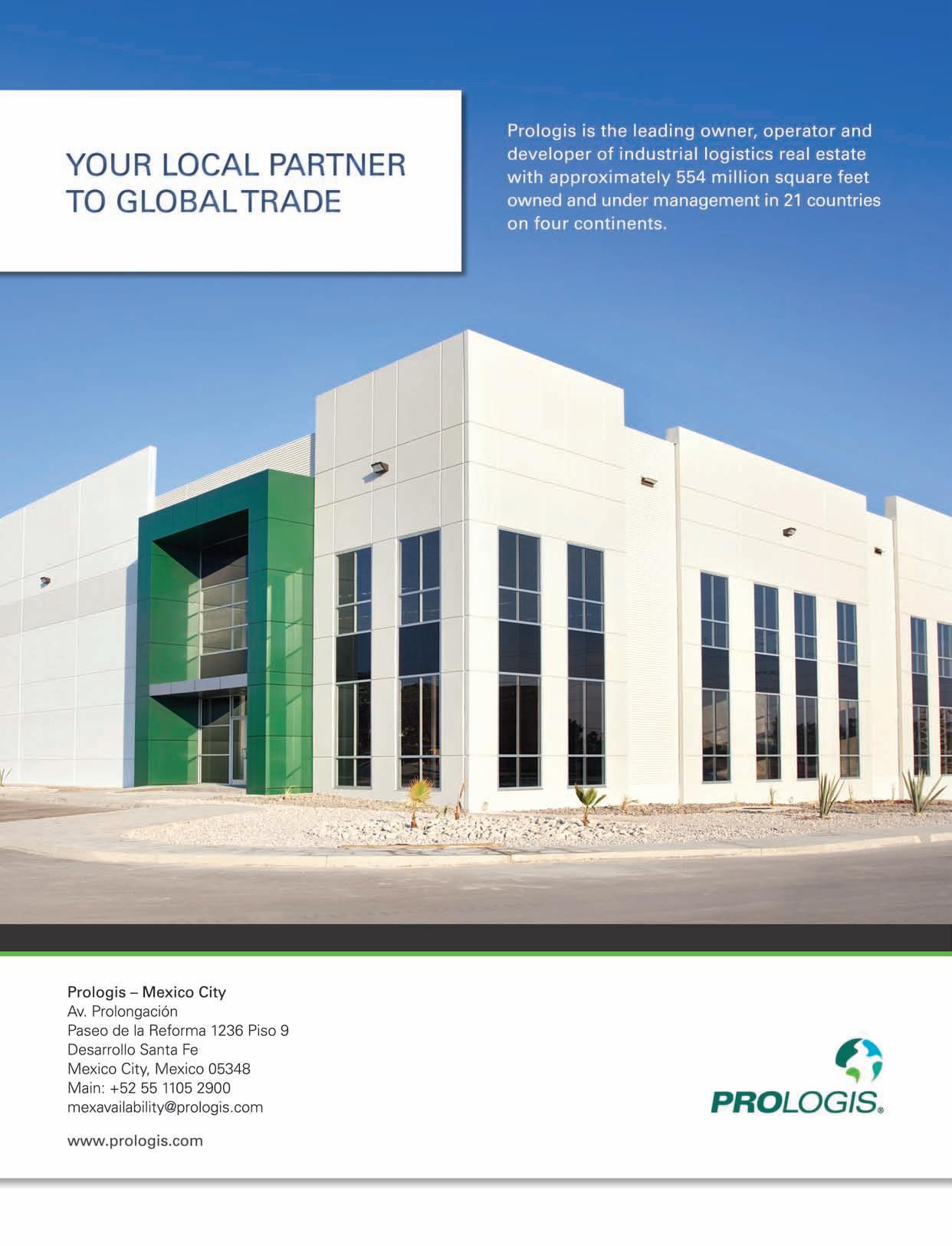 YOUR LOCAL PARTNER
TO GLOBAL TRADE

Prologis is the leading owner, operator and developer of industrial logistics real estate with approximately 554 million square feet owned and under management in 21 countries on four continents.

Prologis – Mexico City
Av. Prolongación
Paseo de la Reforma 1236 Piso 9
Desarrollo Santa Fe
Mexico City, Mexico 05348
Main: +52 55 1105 2900
mexavailability@prologis.com

www.prologis.com

PROLOGIS®